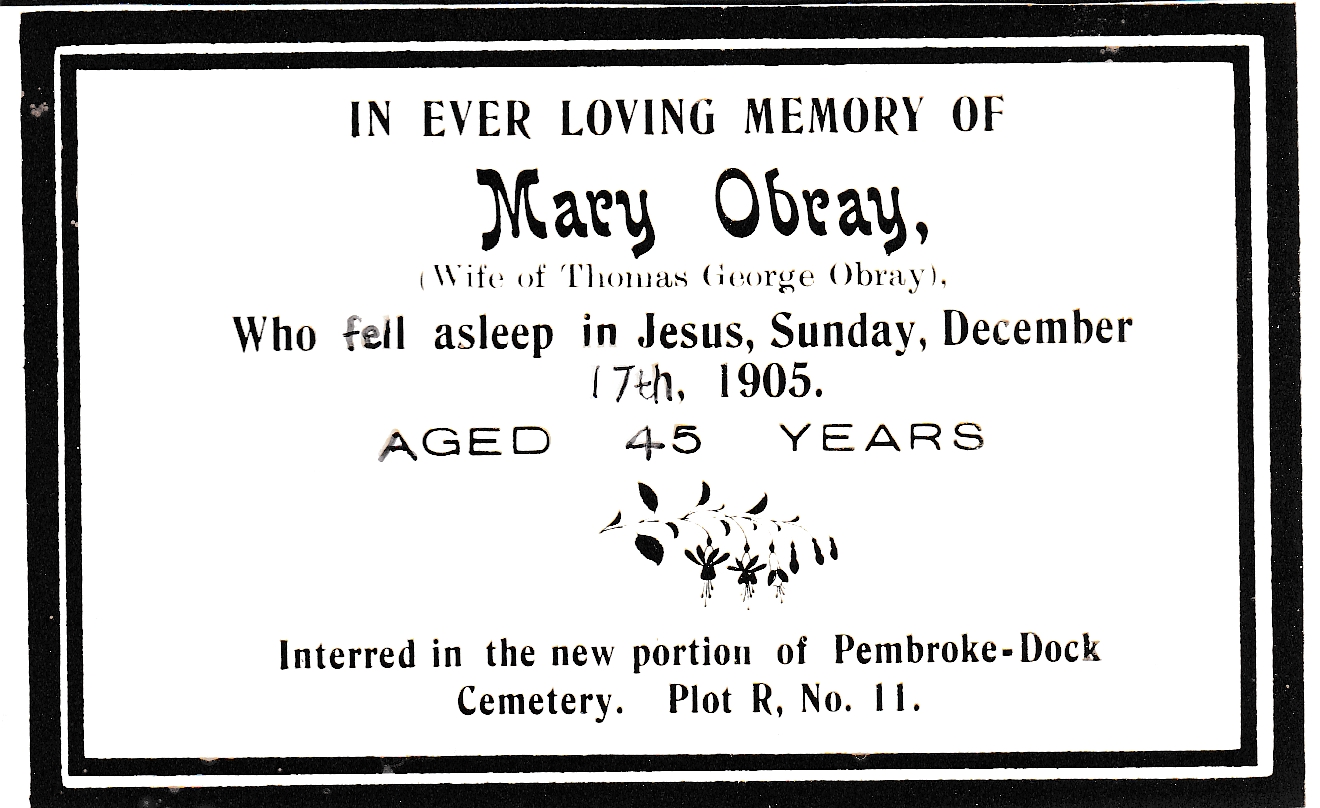 IN EVER LOVING MEMORY OF

Mary Obray,

(Wife of Thomas George Obray),

Who fell asleep in Jesus, Sunday, December 17th, 1905.

AGED 45 YEARS

Interred in the new portion of Pembroke-Dock Cemetery. Plot R, No. 11.